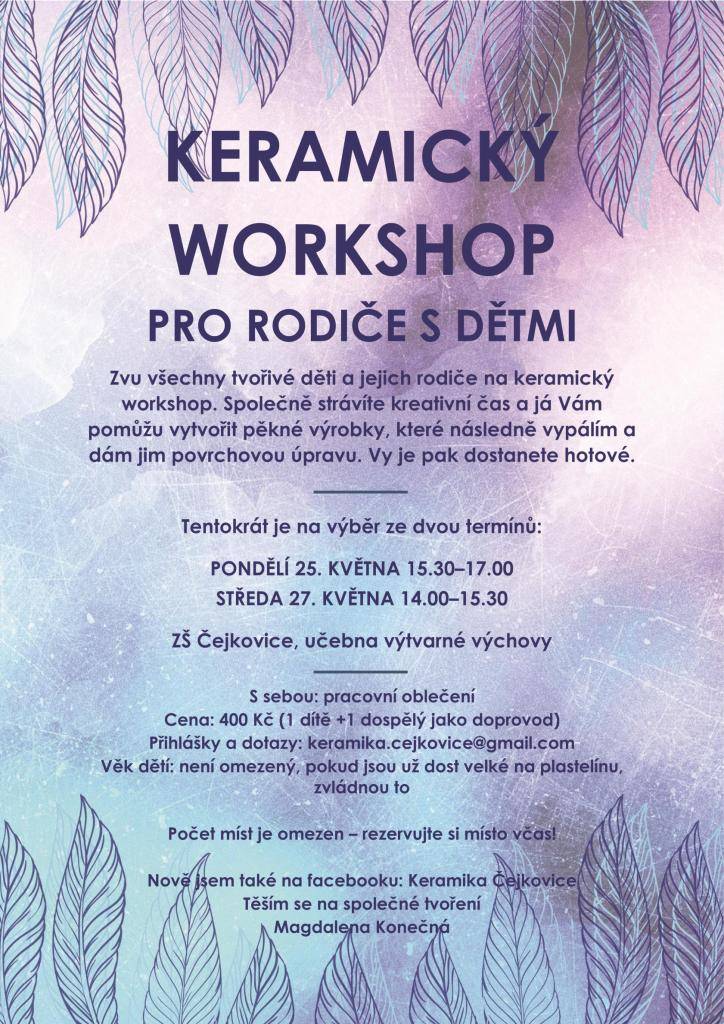 KERAMICKÝ WORKSHOP

PRO RODIČE S DĚTMI

Zvu všechny tvořivé děti a jejich rodiče na keramický workshop. Společně strávíte kreativní čas a já Vám pomůžu vytvořit pěkné výrobky, které následně vypálím a dám jim povrchovou úpravu. Vy je pak dostanete hotové.

Tentokrát je na výběr ze dvou termínů:

PONDĚLÍ 25. KVĚTNA 15.30–17.00
STŘEDA 27. KVĚTNA 14.00–15.30

ZŠ Čejkovice, učebna výtvarné výchovy

S sebou: pracovní oblečení
Cena: 400 Kč (1 dítě +1 dospělý jako doprovod)
Přihlášky a dotazy: keramika.cejkovice@gmail.com
Věk dětí: není omezený, pokud jsou už dost velké na plastelínu, zvládnou to

Počet míst je omezen – rezervujte si místo včas!

Nově jsem také na facebooku: Keramika Čejkovice
Těším se na společné tvoření
Magdalena Konečná